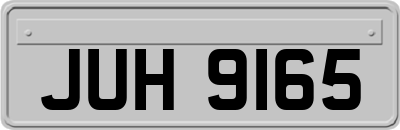 JUH 9165